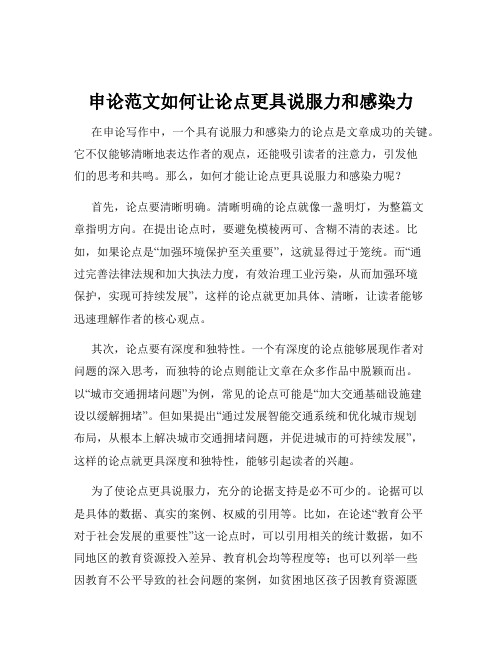 申论范文如何让论点更具说服力和感染力

在申论写作中，一个具有说服力和感染力的论点是文章成功的关键。它不仅能够清晰地表达作者的观点，还能吸引读者的注意力，引发他们的思考和共鸣。那么，如何才能让论点更具说服力和感染力呢？

首先，论点要清晰明确。清晰明确的论点就像一盏明灯，为整篇文章指明方向。在提出论点时，要避免模棱两可、含糊不清的表述。比如，如果论点是“加强环境保护至关重要”，这就显得过于笼统。而“通过完善法律法规和加大执法力度，有效治理工业污染，从而加强环境保护，实现可持续发展”，这样的论点就更加具体、清晰，让读者能够迅速理解作者的核心观点。

其次，论点要有深度和独特性。一个有深度的论点能够展现作者对问题的深入思考，而独特的论点则能让文章在众多作品中脱颖而出。以“城市交通拥堵问题”为例，常见的论点可能是“加大交通基础设施建设以缓解拥堵”。但如果提出“通过发展智能交通系统和优化城市规划布局，从根本上解决城市交通拥堵问题，并促进城市的可持续发展”，这样的论点就更具深度和独特性，能够引起读者的兴趣。

为了使论点更具说服力，充分的论据支持是必不可少的。论据可以是具体的数据、真实的案例、权威的引用等。比如，在论述“教育公平对于社会发展的重要性”这一论点时，可以引用相关的统计数据，如不同地区的教育资源投入差异、教育机会均等程度等；也可以列举一些因教育不公平导致的社会问题的案例，如贫困地区孩子因教育资源匮